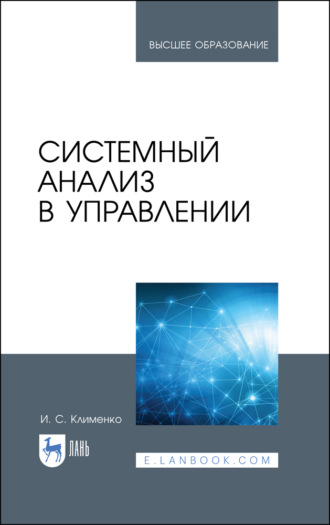 ВЫСШЕЕ ОБРАЗОВАНИЕ

СИСТЕМНЫЙ АНАЛИЗ В УПРАВЛЕНИИ

И. С. Клименко

ЛАНЬ

E.LANBOOK.COM